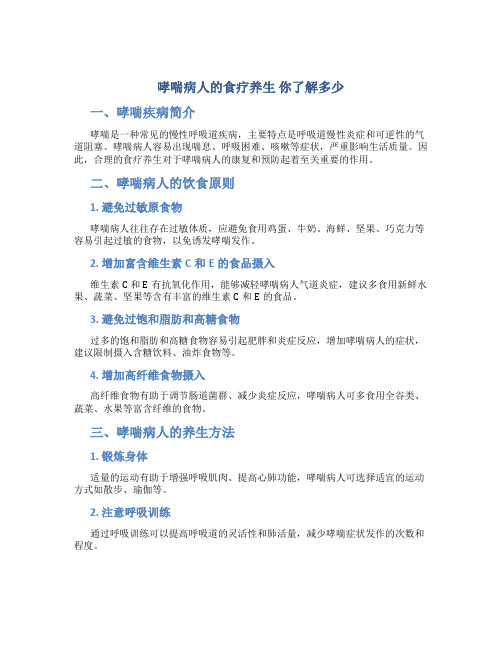 哮喘病人的食疗养生 你了解多少

一、哮喘疾病简介

哮喘是一种常见的慢性呼吸道疾病，主要特点是呼吸道慢性炎症和可逆性的气道阻塞。哮喘病人容易出现喘息、呼吸困难、咳嗽等症状，严重影响生活质量。因此，合理的食疗养生对于哮喘病人的康复和预防起着至关重要的作用。

二、哮喘病人的饮食原则

1. 避免过敏原食物

哮喘病人往往存在过敏体质，应避免食用鸡蛋、牛奶、海鲜、坚果、巧克力等容易引起过敏的食物，以免诱发哮喘发作。

2. 增加富含维生素 C 和 E 的食品摄入

维生素 C 和 E 有抗氧化作用，能够减轻哮喘病人气道炎症，建议多食用新鲜水果、蔬菜、坚果等含有丰富的维生素 C 和 E 的食品。

3. 避免过饱和脂肪和高糖食物

过多的饱和脂肪和高糖食物容易引起肥胖和炎症反应，增加哮喘病人的症状，建议限制摄入含糖饮料、油炸食物等。

4. 增加高纤维食物摄入

高纤维食物有助于调节肠道菌群、减少炎症反应，哮喘病人可多食用全谷类、蔬菜、水果等富含纤维的食物。

三、哮喘病人的养生方法

1. 锻炼身体

适量的运动有助于增强呼吸肌肉、提高心肺功能，哮喘病人可选择适宜的运动方式如散步、瑜伽等。

2. 注意呼吸训练

通过呼吸训练可以提高呼吸道的灵活性和肺活量，减少哮喘症状发作的次数和程度。